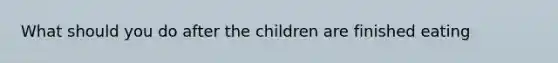 What should you do after the children are finished eating